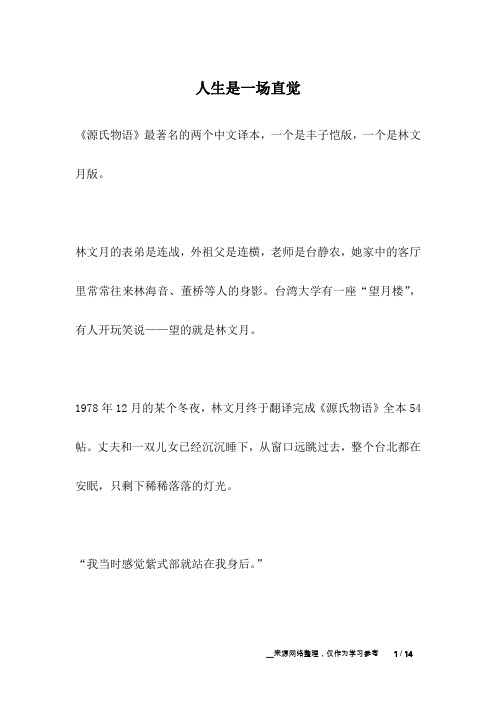 人生是一场直觉

《源氏物语》最著名的两个中文译本，一个是丰子恺版，一个是林文月版。

林文月的表弟是连战，外祖父是连横，老师是台静农，她家中的客厅里常常往来林海音、董桥等人的身影。台湾大学有一座“望月楼”，有人开玩笑说——望的就是林文月。

1978年12月的某个冬夜，林文月终于翻译完成《源氏物语》全本54帖。丈夫和一双儿女已经沉沉睡下，从窗口远眺过去，整个台北都在安眠，只剩下稀稀落落的灯光。

“我当时感觉紫式部就站在我身后。”

来源网络整理，仅作为学习参考 1 / 14